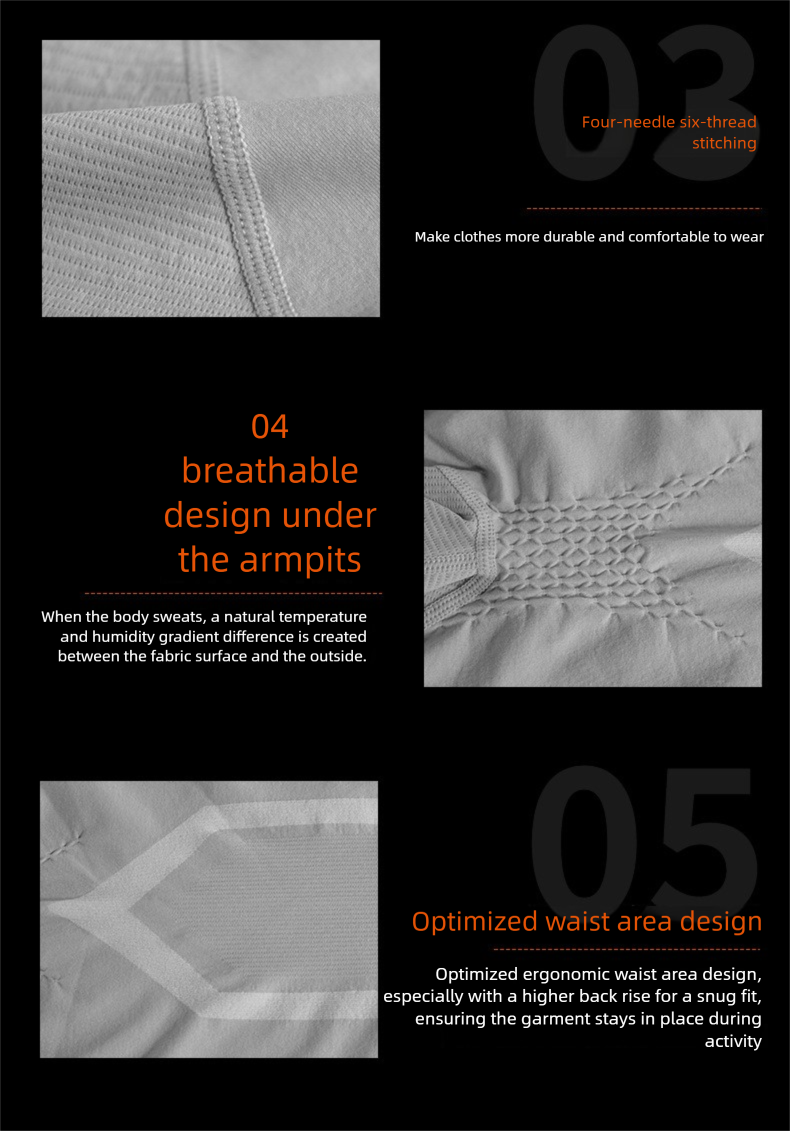 03

Four-needle six-thread stitching

Make clothes more durable and comfortable to wear

04
breathable design under the armpits

When the body sweats, a natural temperature and humidity gradient difference is created between the fabric surface and the outside.

05

Optimized waist area design

Optimized ergonomic waist area design, especially with a higher back rise for a snug fit, ensuring the garment stays in place during activity